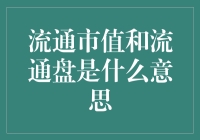 流通市值和流通盘是什么意思